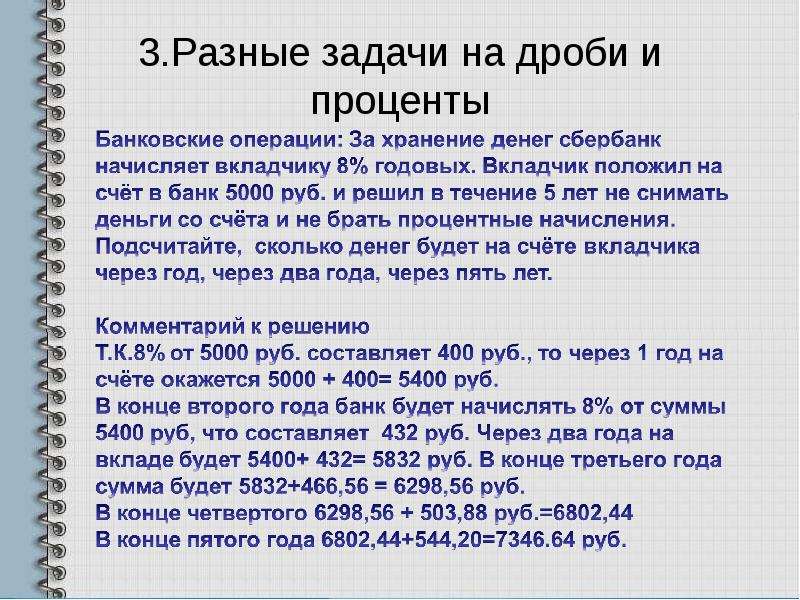 3.Разные задачи на дроби и проценты

Банковские операции: За хранение денег сбербанк начисляет вкладчику 8% годовых. Вкладчик положил на счёт в банк 5000 руб. и решил в течение 5 лет не снимать деньги со счёта и не брать процентные начисления. Подсчитайте, сколько денег будет на счёте вкладчика через год, через два года, через пять лет.

Комментарий к решению
Т.К.8% от 5000 руб. составляет 400 руб., то через 1 год на счёте окажется 5000 + 400= 5400 руб.
В конце второго года банк будет начислять 8% от суммы 5400 руб, что составляет 432 руб. Через два года на вкладе будет 5400+ 432= 5832 руб. В конце третьего года сумма будет 5832+466,56 = 6298,56 руб.
В конце четвертого 6298,56 + 503,88 руб.=6802,44
В конце пятого года 6802,44+544,20=7346.64 руб.